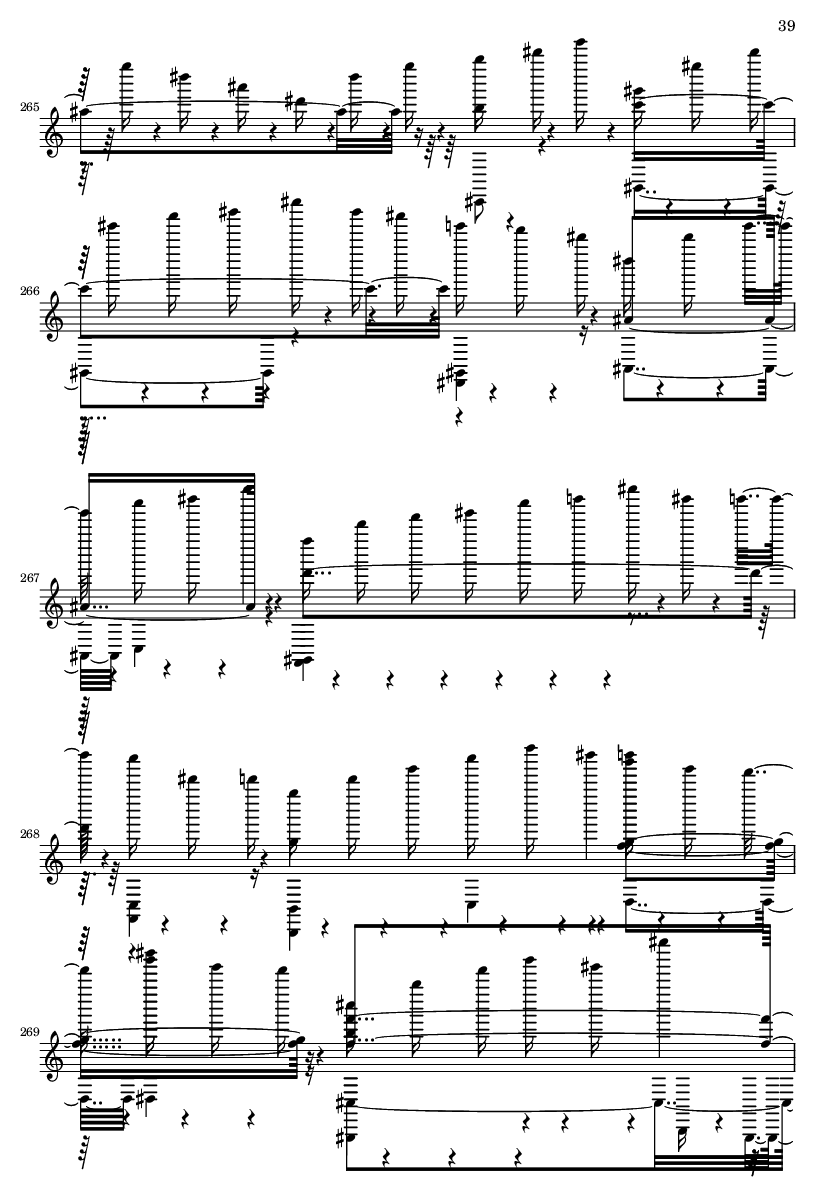 39

265

266

267

268

269